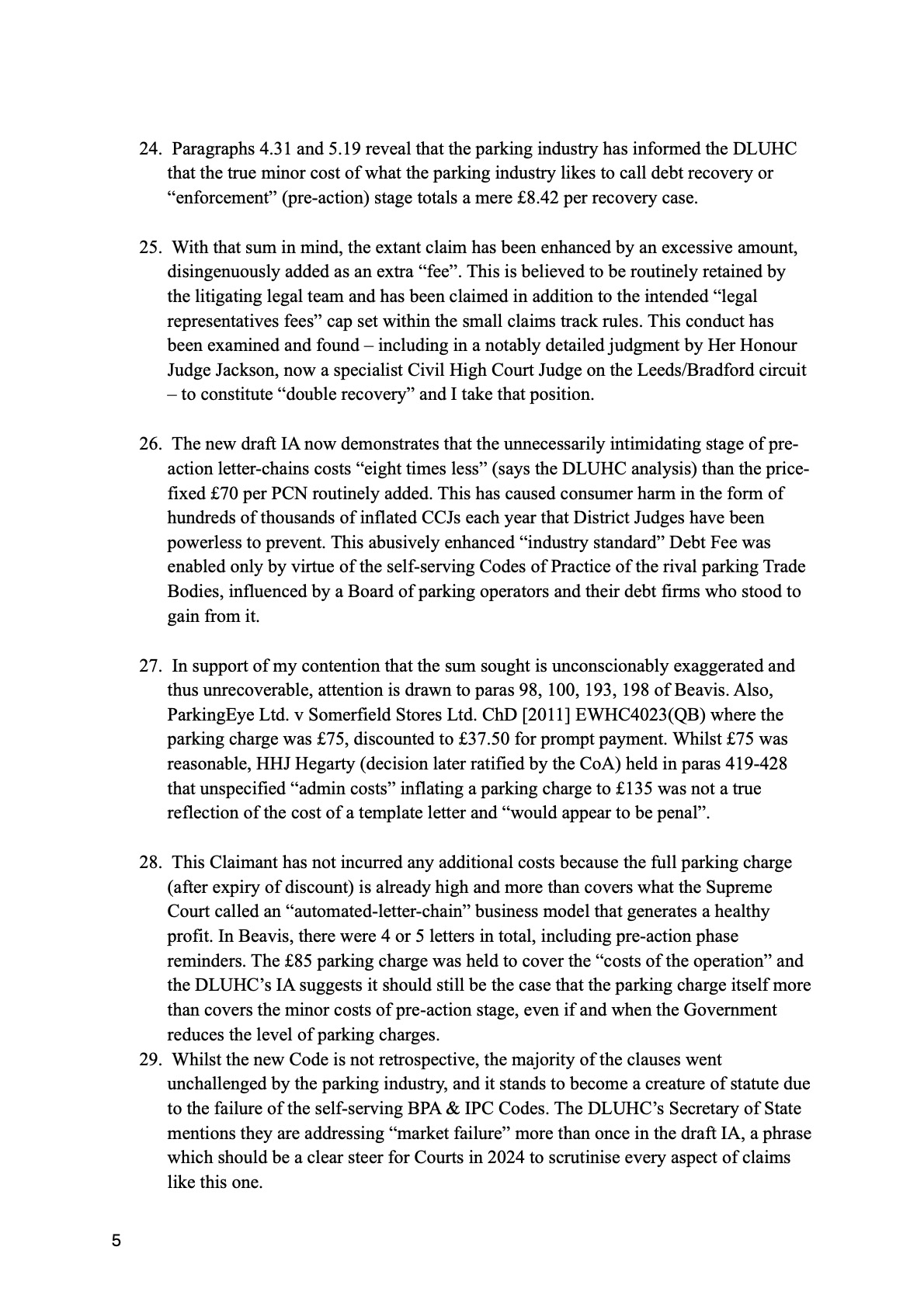 24. Paragraphs 4.31 and 5.19 reveal that the parking industry has informed the DLUHC that the true minor cost of what the parking industry likes to call debt recovery or “enforcement” (pre-action) stage totals a mere £8.42 per recovery case.

25. With that sum in mind, the extant claim has been enhanced by an excessive amount, disingenuously added as an extra “fee”. This is believed to be routinely retained by the litigating legal team and has been claimed in addition to the intended “legal representatives fees” cap set within the small claims track rules. This conduct has been examined and found – including in a notably detailed judgment by Her Honour Judge Jackson, now a specialist Civil High Court Judge on the Leeds/Bradford circuit – to constitute “double recovery” and I take that position.

26. The new draft IA now demonstrates that the unnecessarily intimidating stage of pre-action letter-chains costs “eight times less” (says the DLUHC analysis) than the price-fixed £70 per PCN routinely added. This has caused consumer harm in the form of hundreds of thousands of inflated CCJs each year that District Judges have been powerless to prevent. This abusively enhanced “industry standard” Debt Fee was enabled only by virtue of the self-serving Codes of Practice of the rival parking Trade Bodies, influenced by a Board of parking operators and their debt firms who stood to gain from it.

27. In support of my contention that the sum sought is unconscionably exaggerated and thus unrecoverable, attention is drawn to paras 98, 100, 193, 198 of Beavis. Also, ParkingEye Ltd. v Somerfield Stores Ltd. ChD [2011] EWHC4023(QB) where the parking charge was £75, discounted to £37.50 for prompt payment. Whilst £75 was reasonable, HHJ Hegarty (decision later ratified by the CoA) held in paras 419-428 that unspecified “admin costs” inflating a parking charge to £135 was not a true reflection of the cost of a template letter and “would appear to be penal”.

28. This Claimant has not incurred any additional costs because the full parking charge (after expiry of discount) is already high and more than covers what the Supreme Court called an “automated-letter-chain” business model that generates a healthy profit. In Beavis, there were 4 or 5 letters in total, including pre-action phase reminders. The £85 parking charge was held to cover the “costs of the operation” and the DLUHC’s IA suggests it should still be the case that the parking charge itself more than covers the minor costs of pre-action stage, even if and when the Government reduces the level of parking charges.

29. Whilst the new Code is not retrospective, the majority of the clauses went unchallenged by the parking industry, and it stands to become a creature of statute due to the failure of the self-serving BPA & IPC Codes. The DLUHC’s Secretary of State mentions they are addressing “market failure” more than once in the draft IA, a phrase which should be a clear steer for Courts in 2024 to scrutinise every aspect of claims like this one.

5